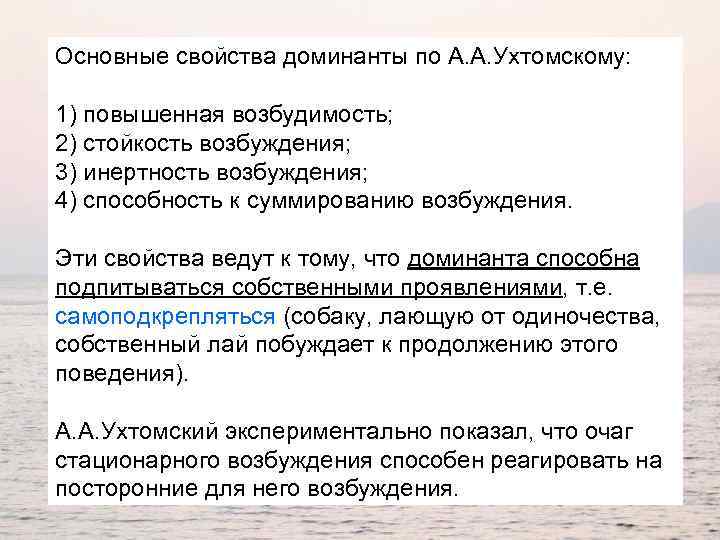 Основные свойства доминанты по А.А.Ухтомскому:

1) повышенная возбудимость;
2) стойкость возбуждения;
3) инертность возбуждения;
4) способность к суммированию возбуждения.

Эти свойства ведут к тому, что доминанта способна подпитываться собственными проявлениями, т.е. самоподкрепляться (собаку, лающую от одиночества, собственный лай побуждает к продолжению этого поведения).

А.А.Ухтомский экспериментально показал, что очаг стационарного возбуждения способен реагировать на посторонние для него возбуждения.